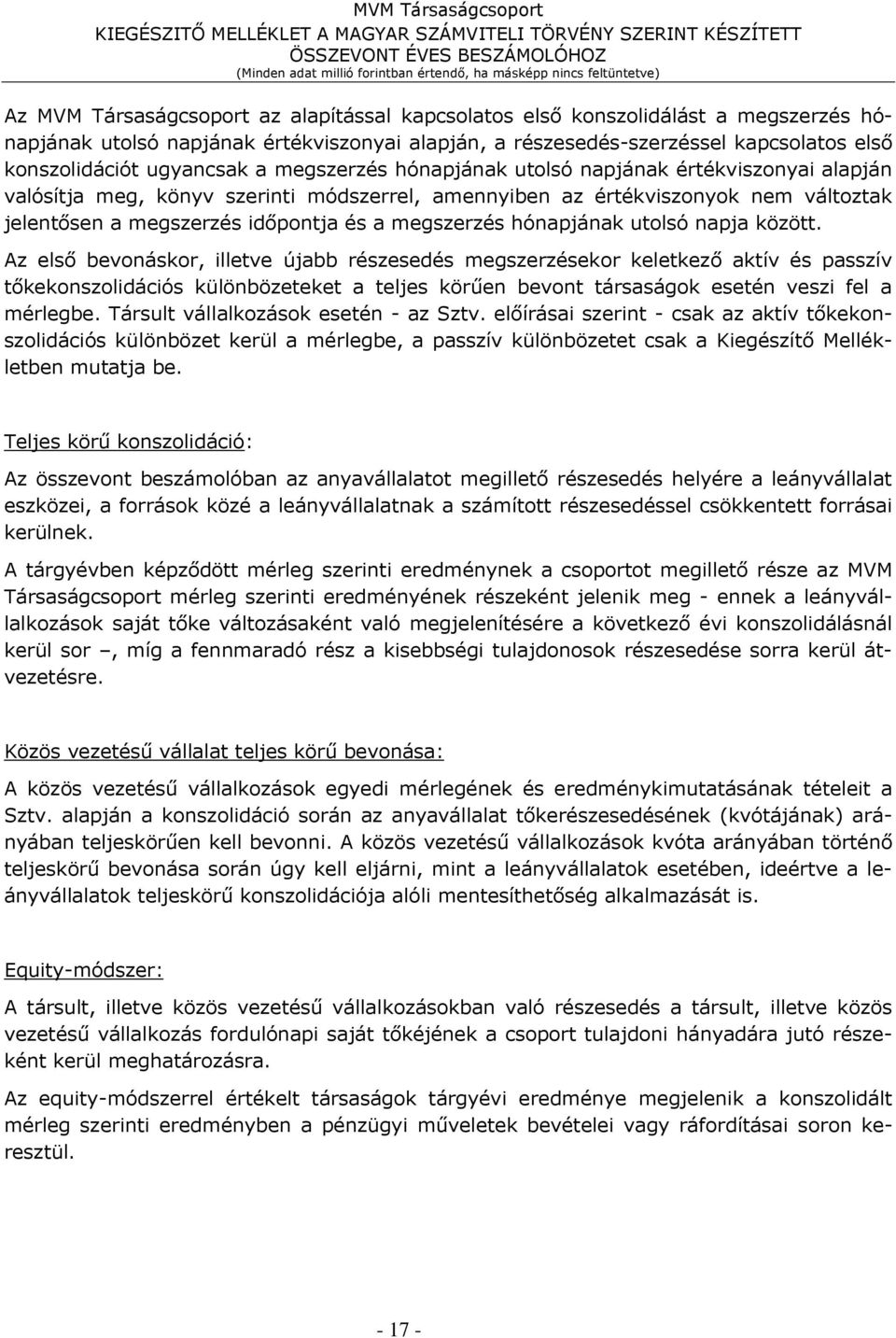 MVM Társaságcsoport
KIEGÉSZÍTŐ MELLÉKLET A MAGYAR SZÁMVITELI TÖRVÉNY SZERINT KÉSZÍTETT ÖSSZEVONT ÉVES BESZÁMOLÓHOZ
(Minden adat millió forintban értendő, ha másképp nincs feltüntetve)

Az MVM Társaságcsoport az alapítással kapcsolatos első konszolidálást a megszerzés hónapjának utolsó napjának értékviszonyai alapján, a részesedés-szerzéssel kapcsolatos első konszolidációt ugyancsak a megszerzés hónapjának utolsó napjának értékviszonyai alapján valósítja meg, könyv szerinti módszerrel, amennyiben az értékviszonyok nem változtak jelentősen a megszerzés időpontja és a megszerzés hónapjának utolsó napja között.

Az első bevonáskor, illetve újabb részesedés megszerzésekor keletkező aktív és passzív tőkekonszolidációs különbözeteket a teljes körűen bevont társaságok esetén veszi fel a mérlegbe. Társult vállalkozások esetén - az Sztv. előírásai szerint - csak az aktív tőkekonszolidációs különbözet kerül a mérlegbe, a passzív különbözetet csak a Kiegészítő Mellékletben mutatja be.

Teljes körű konszolidáció:

Az összevont beszámolóban az anyavállalatot megillető részesedés helyére a leányvállalat eszközei, a források közé a leányvállalatnak a számított részesedéssel csökkentett forrásai kerülnek.

A tárgyévben képződött mérleg szerinti eredménynek a csoportot megillető része az MVM Társaságcsoport mérleg szerinti eredményének részeként jelenik meg - ennek a leányvállalkozások saját tőke változásaként való megjelenítésére a következő évi konszolidálásnál kerül sor –, míg a fennmaradó rész a kisebbségi tulajdonosok részesedése sorra kerül átvezetésre.

Közös vezetésű vállalat teljes körű bevonása:

A közös vezetésű vállalkozások egyedi mérlegének és eredménykimutatásának tételeit a Sztv. alapján a konszolidáció során az anyavállalat tőkerészesedésének (kvótájának) arányában teljeskörűen kell bevonni. A közös vezetésű vállalkozások kvóta arányában történő teljeskörű bevonása során úgy kell eljárni, mint a leányvállalatok esetében, ideértve a leányvállalatok teljeskörű konszolidációja alóli mentesíthetőség alkalmazását is.

Equity-módszer:

A társult, illetve közös vezetésű vállalkozásokban való részesedés a társult, illetve közös vezetésű vállalkozás fordulónapi saját tőkéjének a csoport tulajdoni hányadára jutó részeként kerül meghatározásra.

Az equity-módszerrel értékelt társaságok tárgyévi eredménye megjelenik a konszolidált mérleg szerinti eredményben a pénzügyi műveletek bevételei vagy ráfordításai soron keresztül.

- 17 -